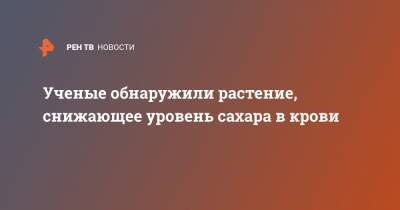 РЕН ТВ НОВОСТИ

Ученые обнаружили растение, снижающее уровень сахара в крови